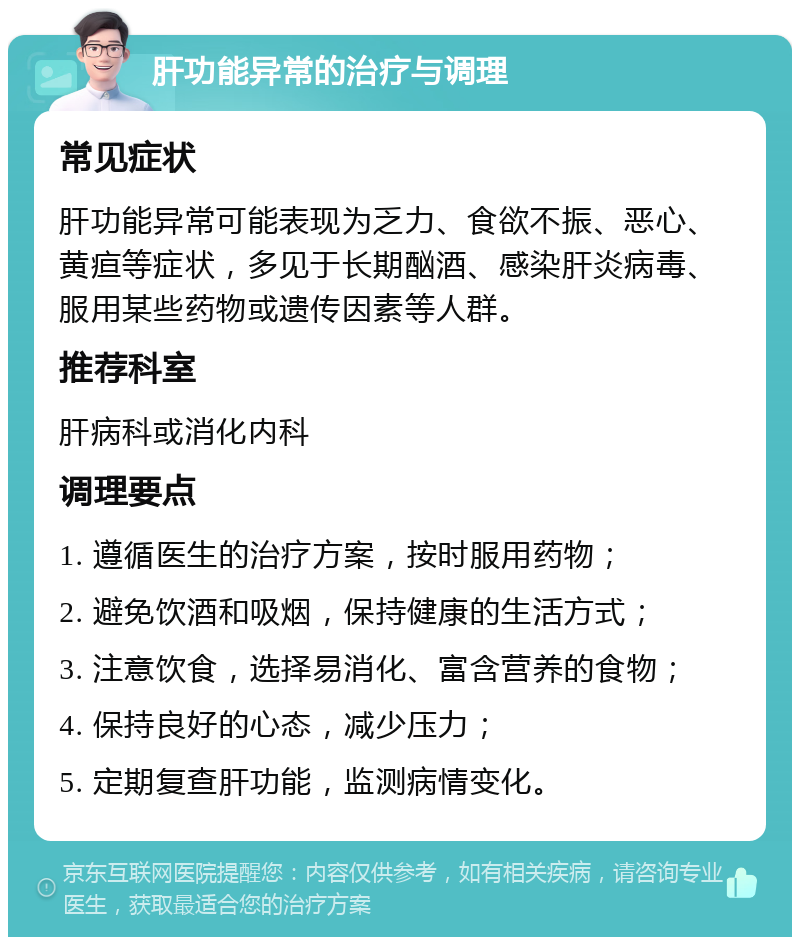 肝功能异常的治疗与调理

常见症状

肝功能异常可能表现为乏力、食欲不振、恶心、黄疸等症状，多见于长期酗酒、感染肝炎病毒、服用某些药物或遗传因素等人群。

推荐科室

肝病科或消化内科

调理要点

1. 遵循医生的治疗方案，按时服用药物；

2. 避免饮酒和吸烟，保持健康的生活方式；

3. 注意饮食，选择易消化、富含营养的食物；

4. 保持良好的心态，减少压力；

5. 定期复查肝功能，监测病情变化。

京东互联网医院提醒您：内容仅供参考，如有相关疾病，请咨询专业医生，获取最适合您的治疗方案